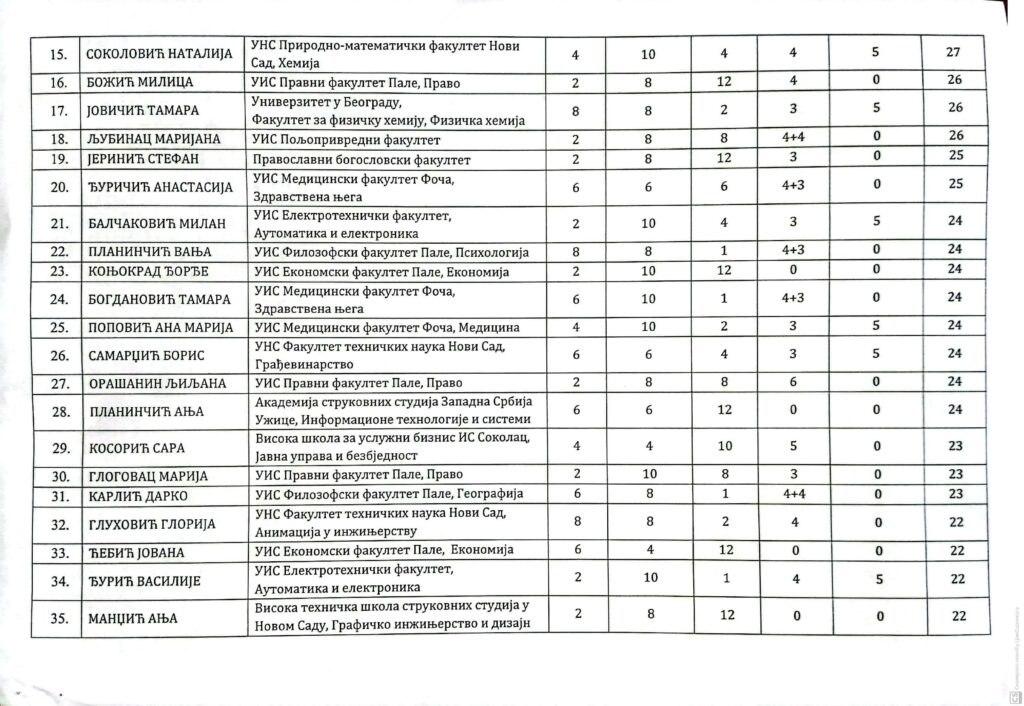 | 15. | СОКОЛОВИЋ НАТАЛИЈА | УНС Природно-математички факултет Нови Сад, Хемија | 4 | 10 | 4 | 4 | 5 | 27 |
|---|---|---|---|---|---|---|---|---|
| 16. | БОЖИЋ МИЛИЦА | УИС Правни факултет Пале, Право | 2 | 8 | 12 | 4 | 0 | 26 |
| 17. | ЈОВИЧИЋ ТАМАРА | Универзитет у Београду, Факултет за физичку хемију, Физичка хемија | 8 | 8 | 2 | 3 | 5 | 26 |
| 18. | ЉУБИНАЦ МАРИЈАНА | УИС Пољопривредни факултет | 2 | 8 | 8 | 4+4 | 0 | 26 |
| 19. | ЈЕРИНИЋ СТЕФАН | Православни богословски факултет | 2 | 8 | 12 | 3 | 0 | 25 |
| 20. | ЂУРИЧИЋ АНАСТАСИЈА | УИС Медицински факултет Фоча, Здравствена њега | 6 | 6 | 6 | 4+3 | 0 | 25 |
| 21. | БАЛЧАКОВИЋ МИЛАН | УИС Електротехнички факултет, Аутоматика и електроника | 2 | 10 | 4 | 3 | 5 | 24 |
| 22. | ПЛАНИНЧИЋ ВАЊА | УИС Филозофски факултет Пале, Психологија | 8 | 8 | 1 | 4+3 | 0 | 24 |
| 23. | КОЊОКРАД ЂОРЂЕ | УИС Економски факултет Пале, Економија | 2 | 10 | 12 | 0 | 0 | 24 |
| 24. | БОГДАНОВИЋ ТАМАРА | УИС Медицински факултет Фоча, Здравствена њега | 6 | 10 | 1 | 4+3 | 0 | 24 |
| 25. | ПОПОВИЋ АНА МАРИЈА | УИС Медицински факултет Фоча, Медицина | 4 | 10 | 2 | 3 | 5 | 24 |
| 26. | САМАРЏИЋ БОРИС | УНС Факултет техничких наука Нови Сад, Грађевинарство | 6 | 6 | 4 | 3 | 5 | 24 |
| 27. | ОРАШАНИН ЉИЉАНА | УИС Правни факултет Пале, Право | 2 | 8 | 8 | 6 | 0 | 24 |
| 28. | ПЛАНИНЧИЋ АЊА | Академија струковних студија Западна Србија Ужице, Информационе технологије и системи | 6 | 6 | 12 | 0 | 0 | 24 |
| 29. | КОСОРИЋ САРА | Висока школа за услужни бизнис ИС Соколац, Јавна управа и безбједност | 4 | 4 | 10 | 5 | 0 | 23 |
| 30. | ГЛОГОВАЦ МАРИЈА | УИС Правни факултет Пале, Право | 2 | 10 | 8 | 3 | 0 | 23 |
| 31. | КАРЛИЋ ДАРКО | УИС Филозофски факултет Пале, Географија | 6 | 8 | 1 | 4+4 | 0 | 23 |
| 32. | ГЛУХОВИЋ ГЛОРИЈА | УНС Факултет техничких наука Нови Сад, Анимација у инжињерству | 8 | 8 | 2 | 4 | 0 | 22 |
| 33. | ЋЕБИЋ ЈОВАНА | УИС Економски факултет Пале, Економија | 6 | 4 | 12 | 0 | 0 | 22 |
| 34. | ЂУРИЋ ВАСИЛИЈЕ | УИС Електротехнички факултет, Аутоматика и електроника | 2 | 10 | 1 | 4 | 5 | 22 |
| 35. | МАНЏИЋ АЊА | Висока техничка школа струковних студија у Новом Саду, Графичко инжињерство и дизајн | 2 | 8 | 12 | 0 | 0 | 22 |